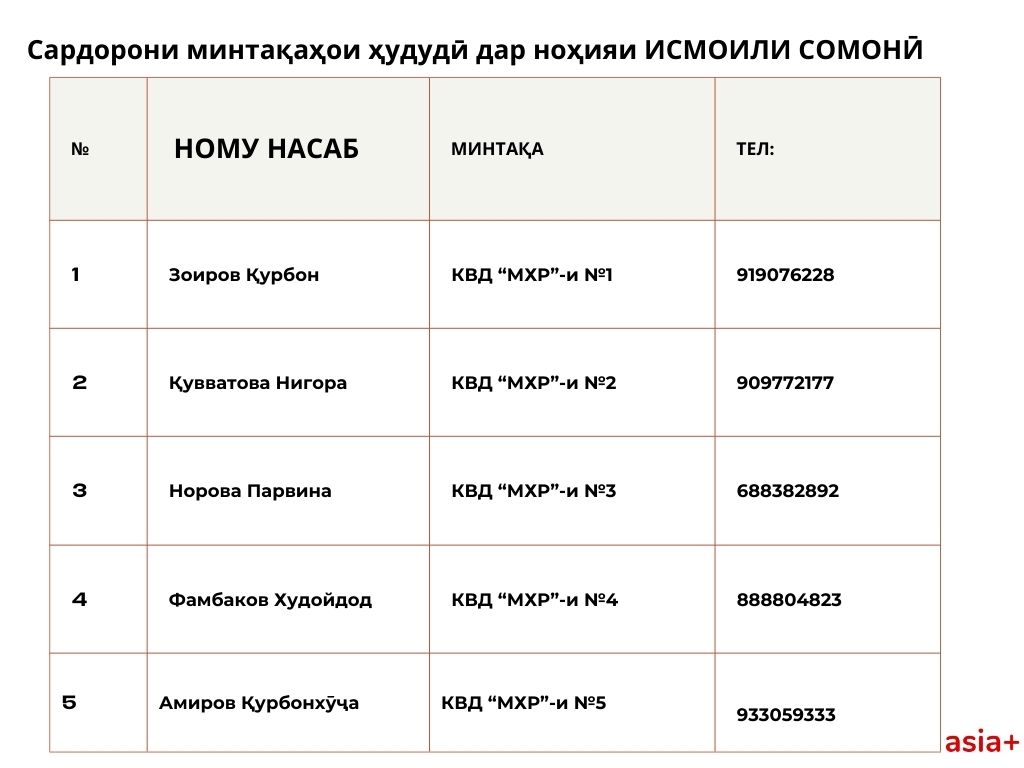 Сардорони минтақаҳои ҳудудӣ дар ноҳияи ИСМОИЛИ СОМОНӢ

| № | НОМУ НАСАБ | МИНТАҚА | ТЕЛ: |
|---|---|---|---|
| 1 | Зоиров Қурбон | КВД “МХР”-и №1 | 919076228 |
| 2 | Қувватова Нигора | КВД “МХР”-и №2 | 909772177 |
| 3 | Норова Парвина | КВД “МХР”-и №3 | 688382892 |
| 4 | Фамбаков Худойдод | КВД “МХР”-и №4 | 888804823 |
| 5 | Амиров Қурбонхӯҷа | КВД “МХР”-и №5 | 933059333 |

asia+